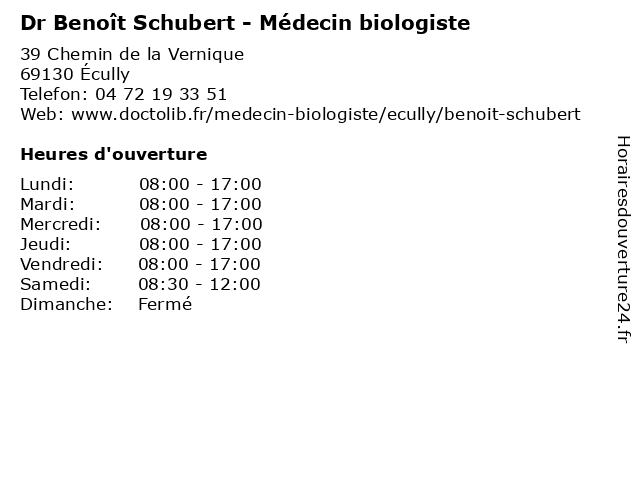 Dr Benoît Schubert - Médecin biologiste

39 Chemin de la Vernique
69130 Écully
Telefon: 04 72 19 33 51
Web: www.doctolib.fr/medecin-biologiste/ecully/benoit-schubert

Heures d'ouverture

| | |
|---|---|
| Lundi: | 08:00 - 17:00 |
| Mardi: | 08:00 - 17:00 |
| Mercredi: | 08:00 - 17:00 |
| Jeudi: | 08:00 - 17:00 |
| Vendredi: | 08:00 - 17:00 |
| Samedi: | 08:30 - 12:00 |
| Dimanche: | Fermé |

Horairesdouverture24.fr